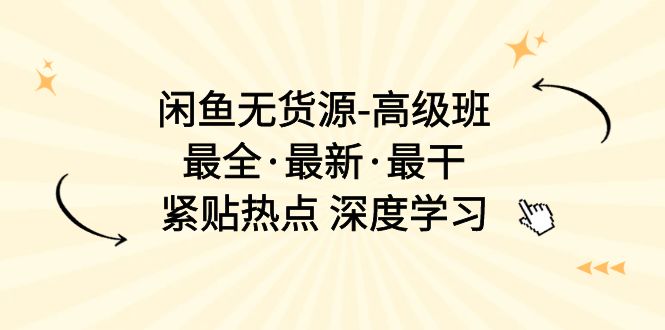 闲鱼无货源-高级班
最全·最新·最干
紧贴热点 深度学习